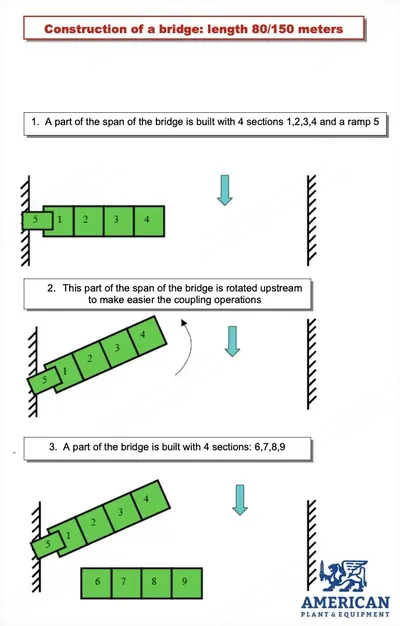 Construction of a bridge: length 80/150 meters

1. A part of the span of the bridge is built with 4 sections 1,2,3,4 and a ramp 5

5 1 2 3 4

2. This part of the span of the bridge is rotated upstream to make easier the coupling operations

5 1 2 3 4

3. A part of the bridge is built with 4 sections: 6,7,8,9

5 1 2 3 4

6 7 8 9

AMERICAN
PLANT & EQUIPMENT